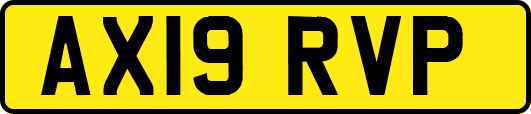 AX19 RVP